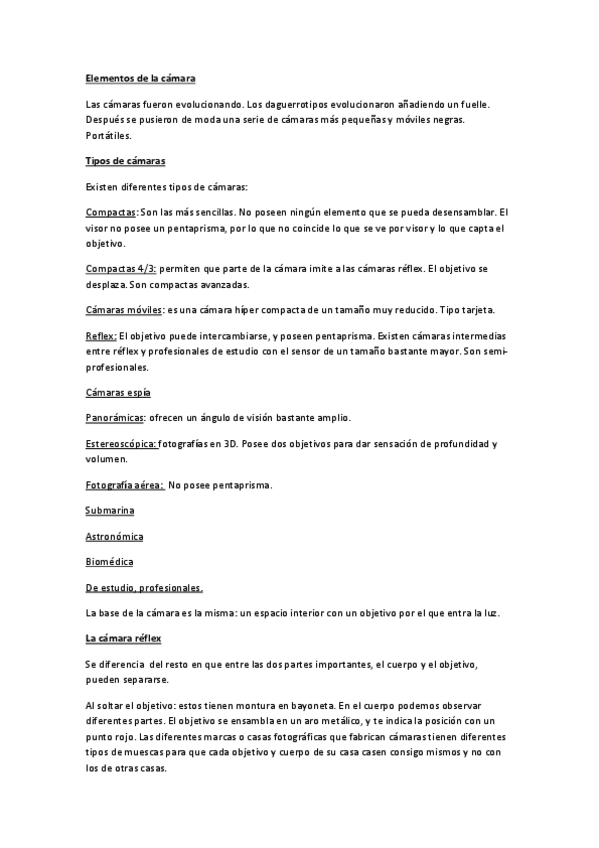 Elementos de la cámara

Las cámaras fueron evolucionando. Los daguerrotipos evolucionaron añadiendo un fuelle. Después se pusieron de moda una serie de cámaras más pequeñas y móviles negras. Portátiles.

Tipos de cámaras

Existen diferentes tipos de cámaras:

Compactas: Son las más sencillas. No poseen ningún elemento que se pueda desensamblar. El visor no posee un pentaprisma, por lo que no coincide lo que se ve por visor y lo que capta el objetivo.

Compactas 4/3: permiten que parte de la cámara imite a las cámaras réflex. El objetivo se desplaza. Son compactas avanzadas.

Cámaras móviles: es una cámara híper compacta de un tamaño muy reducido. Tipo tarjeta.

Reflex: El objetivo puede intercambiarse, y poseen pentaprisma. Existen cámaras intermedias entre réflex y profesionales de estudio con el sensor de un tamaño bastante mayor. Son semi-profesionales.

Cámaras espía

Panorámicas: ofrecen un ángulo de visión bastante amplio.

Estereoscópica: fotografías en 3D. Posee dos objetivos para dar sensación de profundidad y volumen.

Fotografía aérea: No posee pentaprisma.

Submarina

Astronómica

Biomédica

De estudio, profesionales.

La base de la cámara es la misma: un espacio interior con un objetivo por el que entra la luz.

La cámara réflex

Se diferencia del resto en que entre las dos partes importantes, el cuerpo y el objetivo, pueden separarse.

Al soltar el objetivo: estos tienen montura en bayoneta. En el cuerpo podemos observar diferentes partes. El objetivo se ensambla en un aro metálico, y te indica la posición con un punto rojo. Las diferentes marcas o casas fotográficas que fabrican cámaras tienen diferentes tipos de muescas para que cada objetivo y cuerpo de su casa casen consigo mismos y no con los de otras casas.